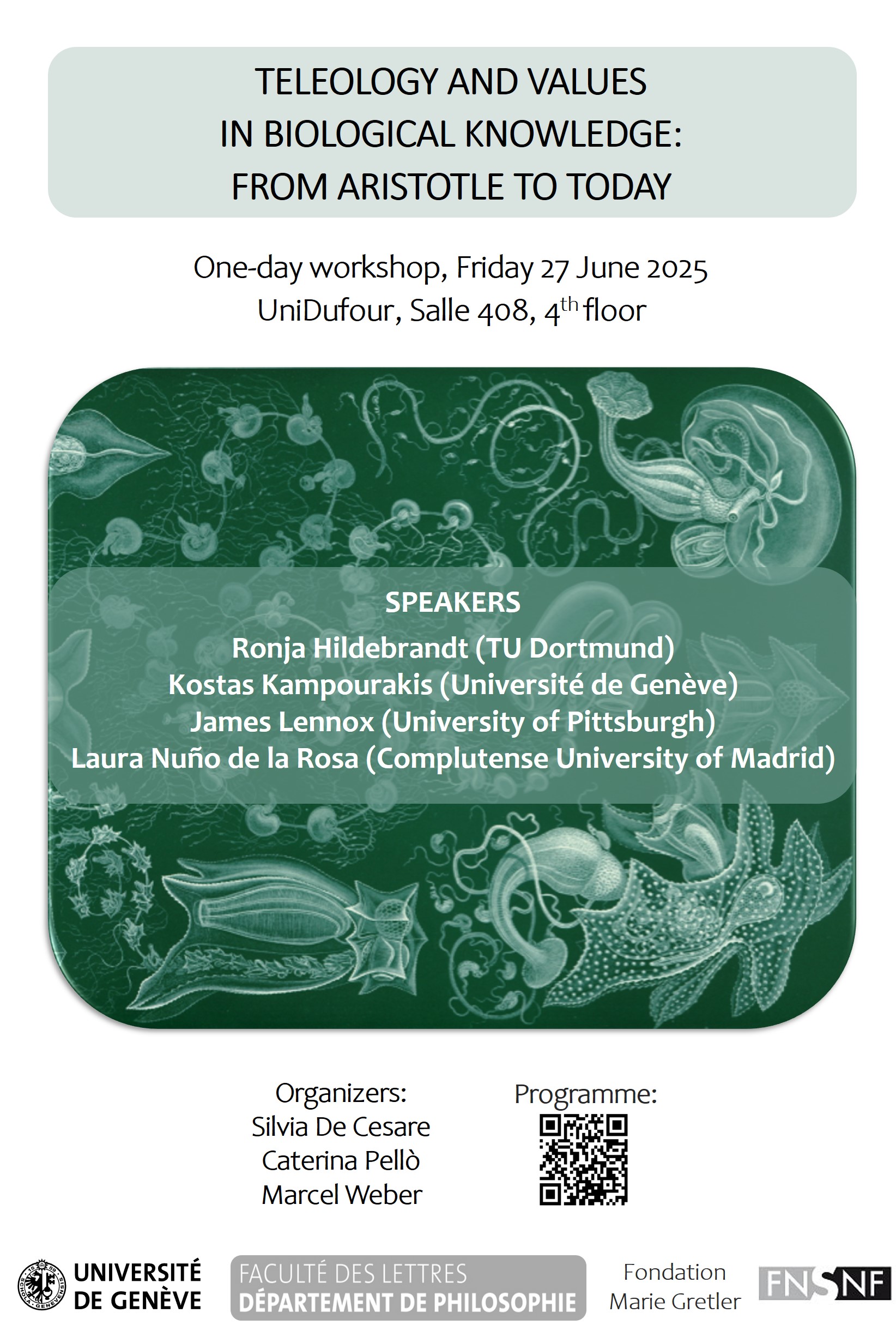 TELEOLOGY AND VALUES IN BIOLOGICAL KNOWLEDGE: FROM ARISTOTLE TO TODAY

One-day workshop, Friday 27 June 2025
UniDufour, Salle 408, 4$^{th}$ floor

SPEAKERS
Ronja Hildebrandt (TU Dortmund)
Kostas Kampourakis (Université de Genève)
James Lennox (University of Pittsburgh)
Laura Nuño de la Rosa (Complutense University of Madrid)

Organizers:
Silvia De Cesare
Caterina Pellò
Marcel Weber

Programme:

UNIVERSITÉ DE GENÈVE

FACULTÉ DES LETTRES
DÉPARTEMENT DE PHILOSOPHIE

Fondation Marie Gretler

FNSNF